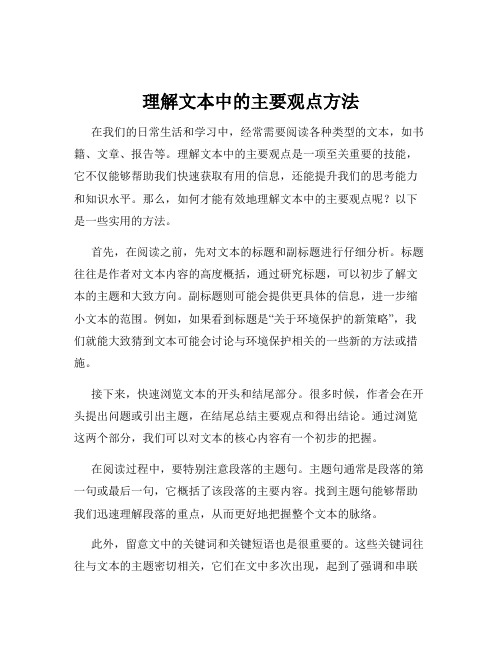 理解文本中的主要观点方法

在我们的日常生活和学习中，经常需要阅读各种类型的文本，如书籍、文章、报告等。理解文本中的主要观点是一项至关重要的技能，它不仅能够帮助我们快速获取有用的信息，还能提升我们的思考能力和知识水平。那么，如何才能有效地理解文本中的主要观点呢？以下是一些实用的方法。

首先，在阅读之前，先对文本的标题和副标题进行仔细分析。标题往往是作者对文本内容的高度概括，通过研究标题，可以初步了解文本的主题和大致方向。副标题则可能会提供更具体的信息，进一步缩小文本的范围。例如，如果看到标题是“关于环境保护的新策略”，我们就能大致猜到文本可能会讨论与环境保护相关的一些新的方法或措施。

接下来，快速浏览文本的开头和结尾部分。很多时候，作者会在开头提出问题或引出主题，在结尾总结主要观点和得出结论。通过浏览这两个部分，我们可以对文本的核心内容有一个初步的把握。

在阅读过程中，要特别注意段落的主题句。主题句通常是段落的第一句或最后一句，它概括了该段落的主要内容。找到主题句能够帮助我们迅速理解段落的重点，从而更好地把握整个文本的脉络。

此外，留意文中的关键词和关键短语也是很重要的。这些关键词往往与文本的主题密切相关，它们在文中多次出现，起到了强调和串联